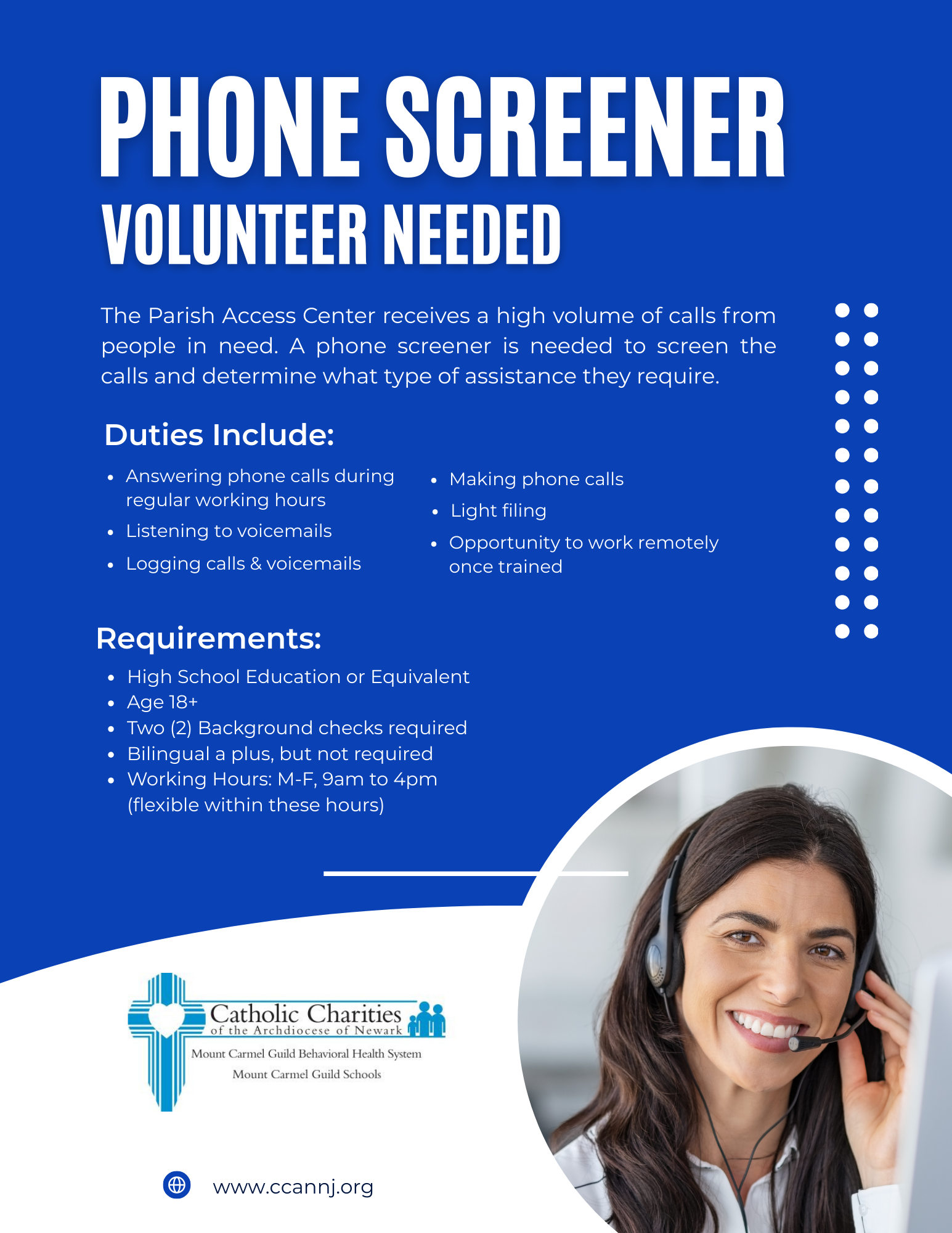 PHONE SCREENER

VOLUNTEER NEEDED

The Parish Access Center receives a high volume of calls from people in need. A phone screener is needed to screen the calls and determine what type of assistance they require.

Duties Include:

• Answering phone calls during regular working hours
• Listening to voicemails
• Logging calls & voicemails

• Making phone calls
• Light filing
• Opportunity to work remotely once trained

Requirements:

• High School Education or Equivalent
• Age 18+
• Two (2) Background checks required
• Bilingual a plus, but not required
• Working Hours: M-F, 9am to 4pm (flexible within these hours)

Catholic Charities
of the Archdiocese of Newark
Mount Carmel Guild Behavioral Health System
Mount Carmel Guild Schools

www.ccannj.org